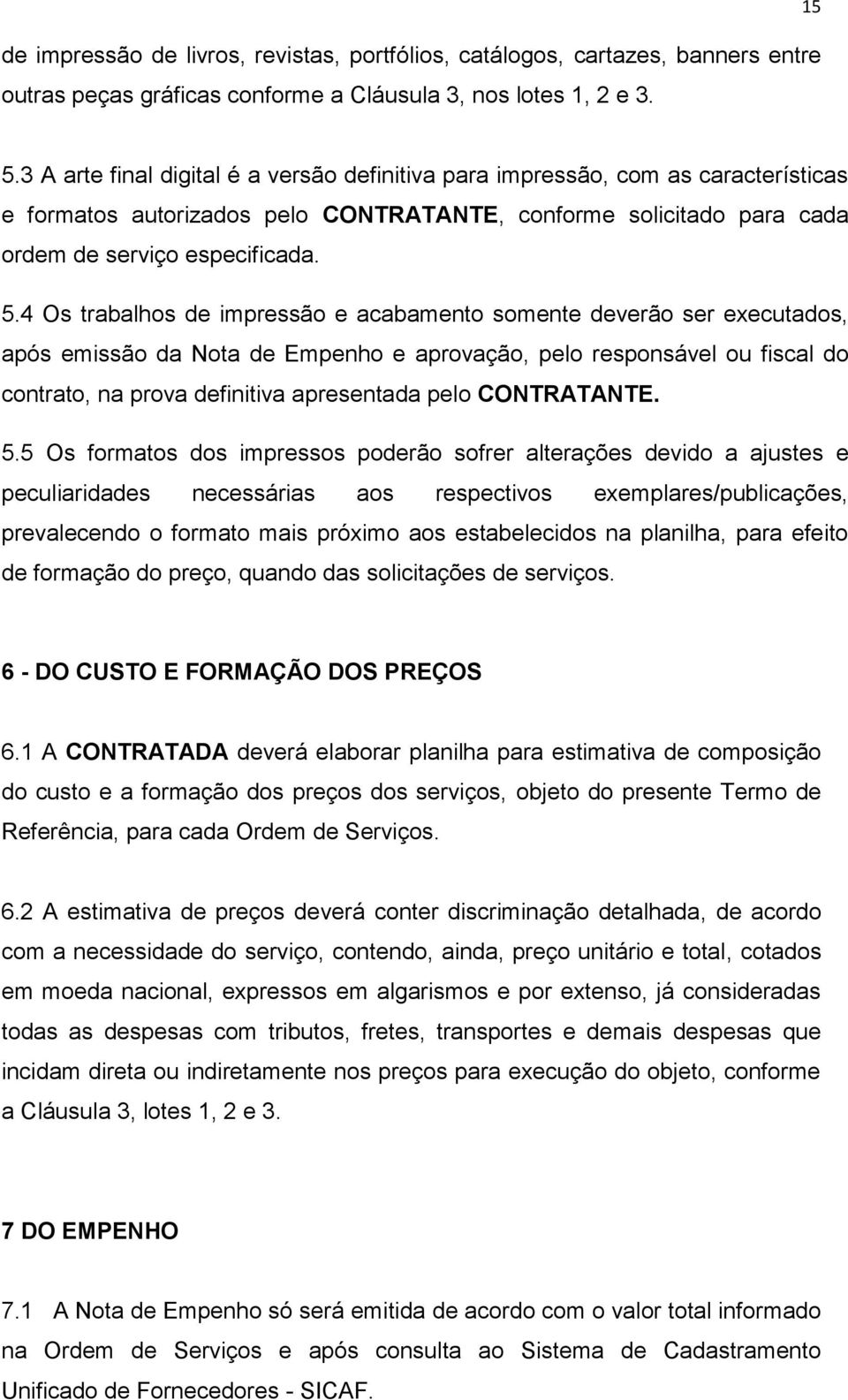 15

de impressão de livros, revistas, portfólios, catálogos, cartazes, banners entre outras peças gráficas conforme a Cláusula 3, nos lotes 1, 2 e 3.

5.3 A arte final digital é a versão definitiva para impressão, com as características e formatos autorizados pelo CONTRATANTE, conforme solicitado para cada ordem de serviço especificada.

5.4 Os trabalhos de impressão e acabamento somente deverão ser executados, após emissão da Nota de Empenho e aprovação, pelo responsável ou fiscal do contrato, na prova definitiva apresentada pelo CONTRATANTE.

5.5 Os formatos dos impressos poderão sofrer alterações devido a ajustes e peculiaridades necessárias aos respectivos exemplares/publicações, prevalecendo o formato mais próximo aos estabelecidos na planilha, para efeito de formação do preço, quando das solicitações de serviços.

6 - DO CUSTO E FORMAÇÃO DOS PREÇOS

6.1 A CONTRATADA deverá elaborar planilha para estimativa de composição do custo e a formação dos preços dos serviços, objeto do presente Termo de Referência, para cada Ordem de Serviços.

6.2 A estimativa de preços deverá conter discriminação detalhada, de acordo com a necessidade do serviço, contendo, ainda, preço unitário e total, cotados em moeda nacional, expressos em algarismos e por extenso, já consideradas todas as despesas com tributos, fretes, transportes e demais despesas que incidam direta ou indiretamente nos preços para execução do objeto, conforme a Cláusula 3, lotes 1, 2 e 3.

7 DO EMPENHO

7.1 A Nota de Empenho só será emitida de acordo com o valor total informado na Ordem de Serviços e após consulta ao Sistema de Cadastramento Unificado de Fornecedores - SICAF.